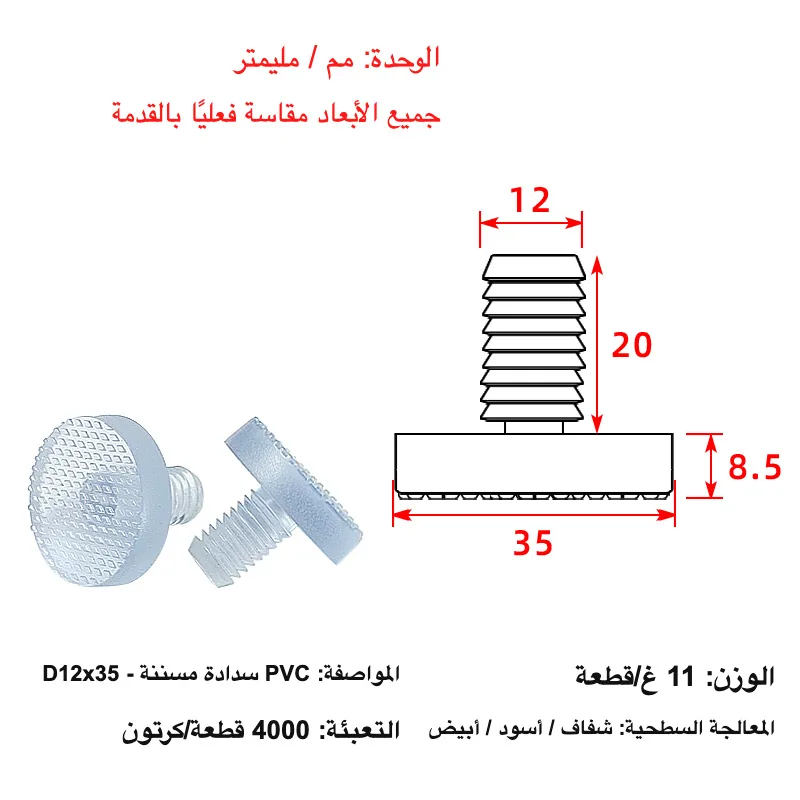 الوحدة: مم / مليمتر

جميع الأبعاد مقاسة فعليًا بالقدمة

12

20

8.5

35

الوزن: 11 غ/قطعة

المواصفة: PVC سدادة مسننة - D12x35

المعالجة السطحية: شفاف / أسود / أبيض

التعبئة: 4000 قطعة/كرتون